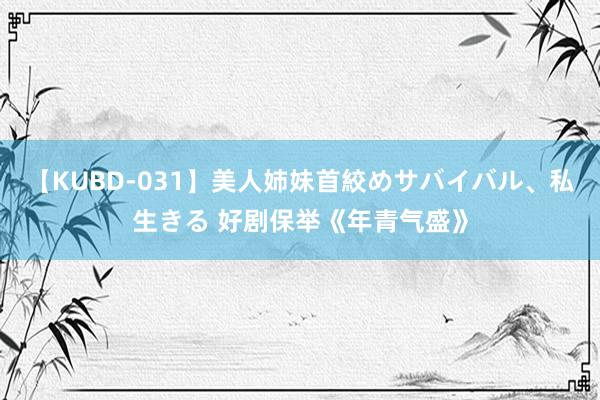 【KUBD-031】美人姉妹首絞めサバイバル、私生きる 好剧保举《年青气盛》